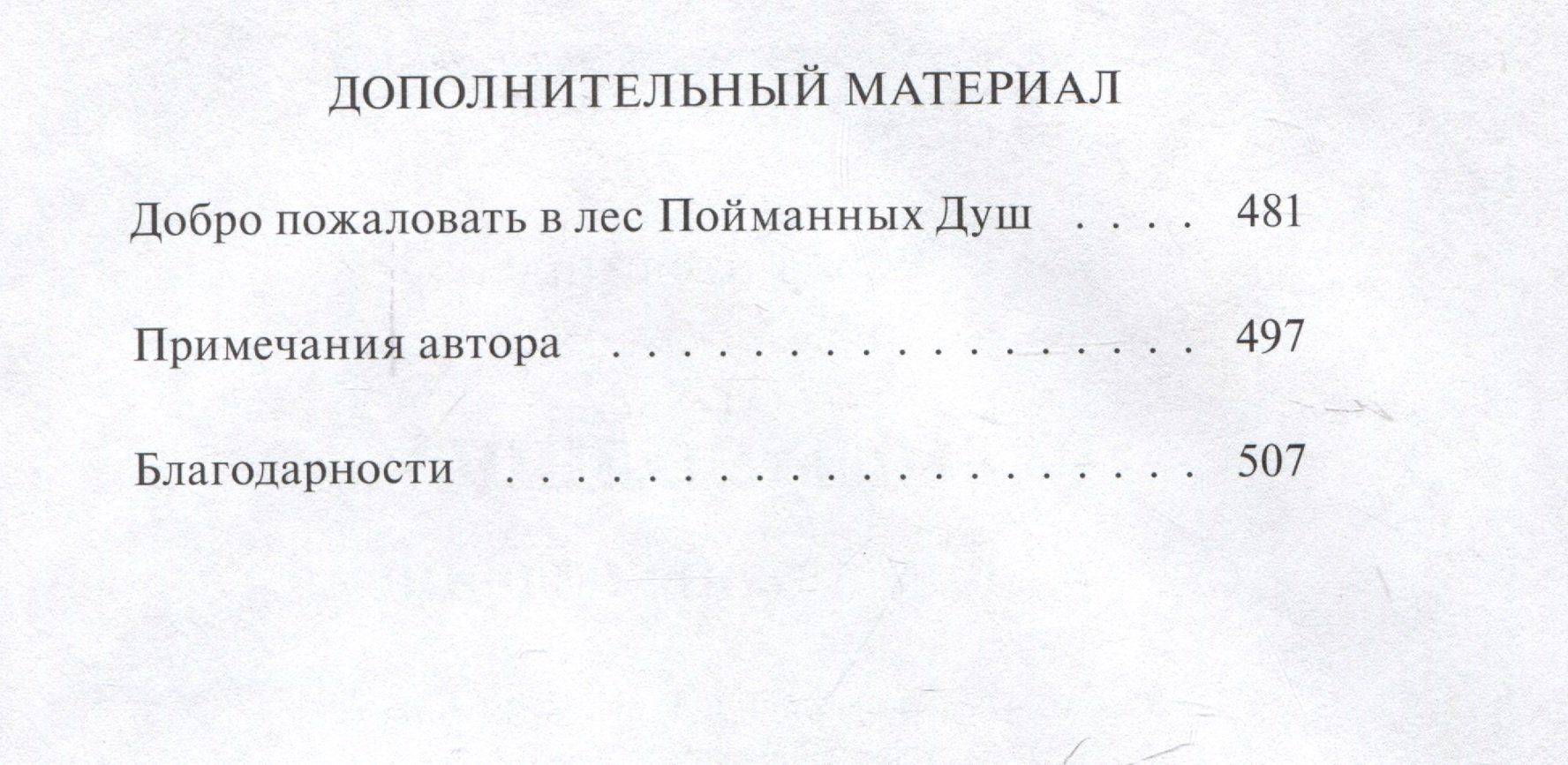 ДОПОЛНИТЕЛЬНЫЙ МАТЕРИАЛ

Добро пожаловать в лес Пойманных Душ 481

Примечания автора 497

Благодарности 507